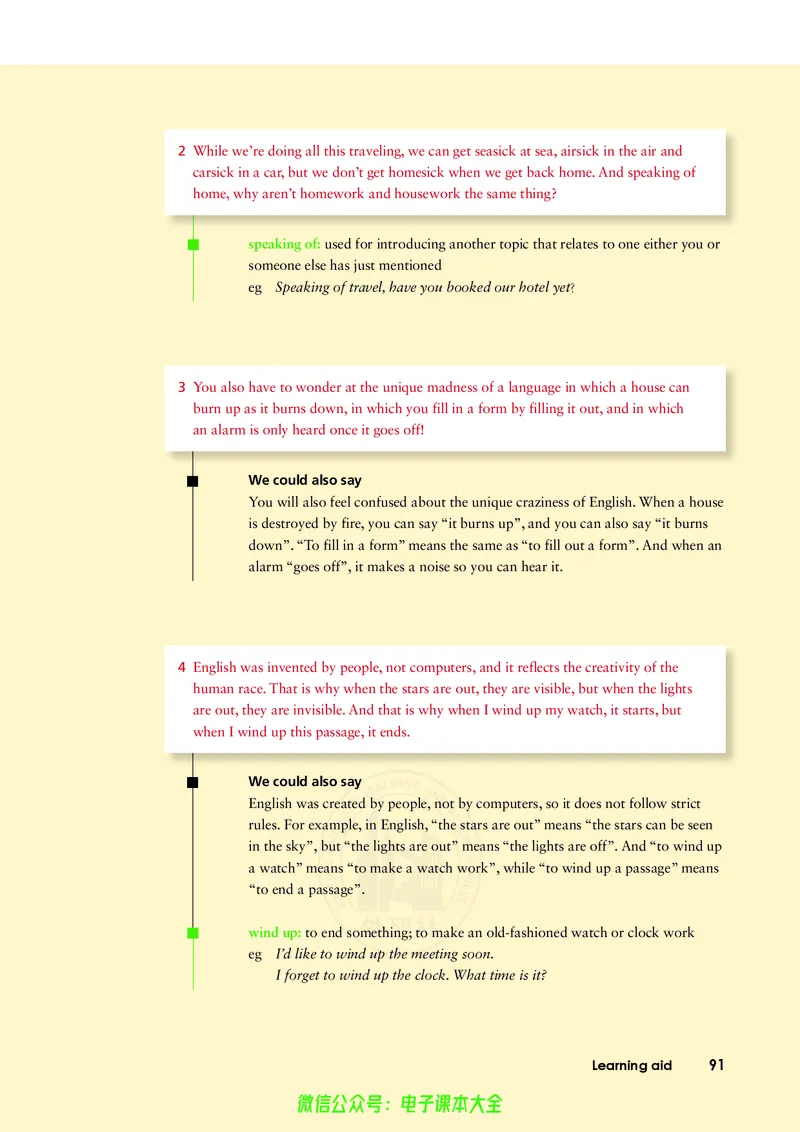 2 While we're doing all this traveling, we can get seasick at sea, airsick in the air and carsick in a car, but we don't get homesick when we get back home. And speaking of home, why aren't homework and housework the same thing?

speaking of: used for introducing another topic that relates to one either you or someone else has just mentioned
eg Speaking of travel, have you booked our hotel yet?

3 You also have to wonder at the unique madness of a language in which a house can burn up as it burns down, in which you fill in a form by filling it out, and in which an alarm is only heard once it goes off!

We could also say
You will also feel confused about the unique craziness of English. When a house is destroyed by fire, you can say "it burns up", and you can also say "it burns down". "To fill in a form" means the same as "to fill out a form". And when an alarm "goes off", it makes a noise so you can hear it.

4 English was invented by people, not computers, and it reflects the creativity of the human race. That is why when the stars are out, they are visible, but when the lights are out, they are invisible. And that is why when I wind up my watch, it starts, but when I wind up this passage, it ends.

We could also say
English was created by people, not by computers, so it does not follow strict rules. For example, in English, "the stars are out" means "the stars can be seen in the sky", but "the lights are out" means "the lights are off". And "to wind up a watch" means "to make a watch work", while "to wind up a passage" means "to end a passage".

wind up: to end something; to make an old-fashioned watch or clock work
eg I'd like to wind up the meeting soon.
I forget to wind up the clock. What time is it?

Learning aid 91

微信公众号：电子课本大全